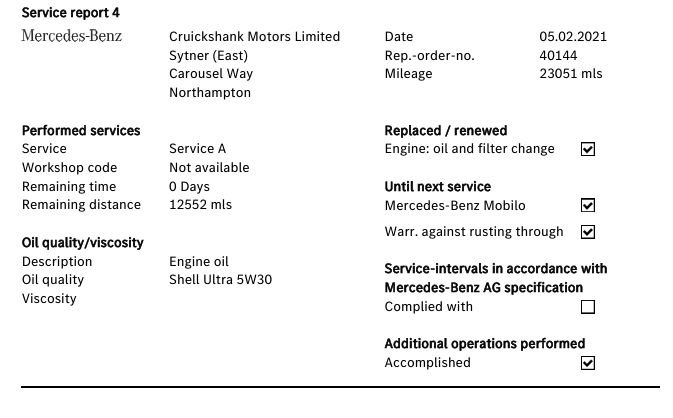 Service report 4

Mercedes-Benz

Cruickshank Motors Limited
Sytner (East)
Carousel Way
Northampton

Date 05.02.2021
Rep.-order-no. 40144
Mileage 23051 mls

Performed services
Service Service A
Workshop code Not available
Remaining time 0 Days
Remaining distance 12552 mls

Oil quality/viscosity
Description Engine oil
Oil quality Shell Ultra 5W30
Viscosity

Replaced / renewed
Engine: oil and filter change ☑

Until next service
Mercedes-Benz Mobilo ☑
Warr. against rusting through ☑

Service-intervals in accordance with Mercedes-Benz AG specification
Complied with ☐

Additional operations performed
Accomplished ☑